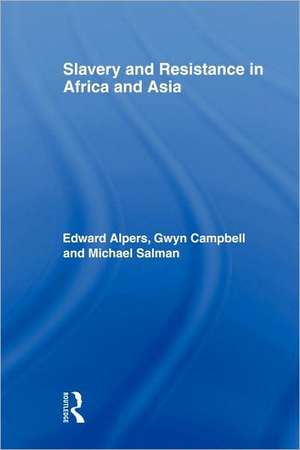 Slavery and Resistance in Africa and Asia

Edward Alpers, Gwyn Campbell and Michael Salman

ROUTLEDGE